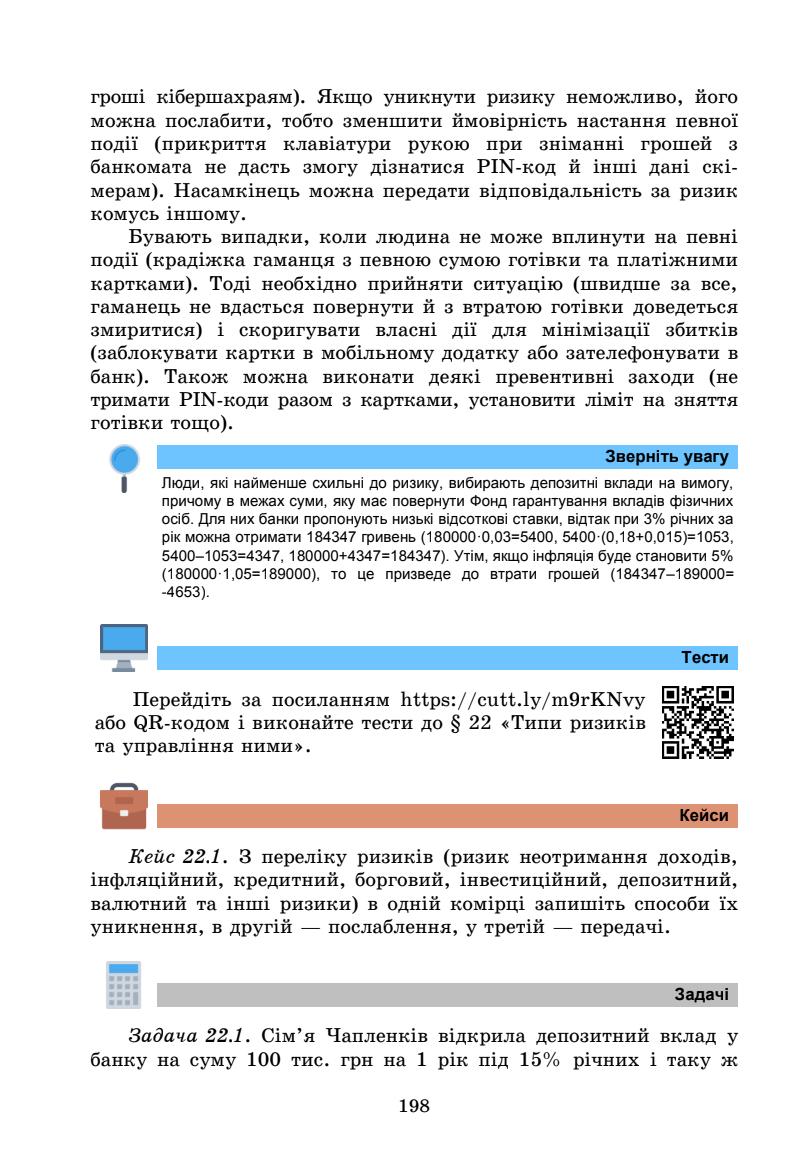 гроші кібершахраям). Якщо уникнути ризику неможливо, його можна послабити, тобто зменшити ймовірність настання певної події (прикриття клавіатури рукою при зніманні грошей з банкомата не дасть змогу дізнатися PIN-код й інші дані скімерам). Насамкінець можна передати відповідальність за ризик комусь іншому.

Бувають випадки, коли людина не може вплинути на певні події (крадіжка гаманця з певною сумою готівки та платіжними картками). Тоді необхідно прийняти ситуацію (швидше за все, гаманець не вдасться повернути й з втратою готівки доведеться змиритися) і скоригувати власні дії для мінімізації збитків (заблокувати картки в мобільному додатку або зателефонувати в банк). Також можна виконати деякі превентивні заходи (не тримати PIN-коди разом з картками, установити ліміт на зняття готівки тощо).

Зверніть увагу

Люди, які найменше схильні до ризику, вибирають депозитні вклади на вимогу, причому в межах суми, яку має повернути Фонд гарантування вкладів фізичних осіб. Для них банки пропонують низькі відсоткові ставки, відтак при 3% річних за рік можна отримати 184347 гривень (180000·0,03=5400, 5400·(0,18+0,015)=1053, 5400–1053=4347, 180000+4347=184347). Утім, якщо інфляція буде становити 5% (180000·1,05=189000), то це призведе до втрати грошей (184347–189000= -4653).

Тести

Перейдіть за посиланням https://cutt.ly/m9rKNvy або QR-кодом і виконайте тести до § 22 «Типи ризиків та управління ними».

Кейси

Кейс 22.1. З переліку ризиків (ризик неотримання доходів, інфляційний, кредитний, борговий, інвестиційний, депозитний, валютний та інші ризики) в одній комірці запишіть способи їх уникнення, в другій — послаблення, у третій — передачі.

Задачі

Задача 22.1. Сім'я Чапленків відкрила депозитний вклад у банку на суму 100 тис. грн на 1 рік під 15% річних і таку ж

198